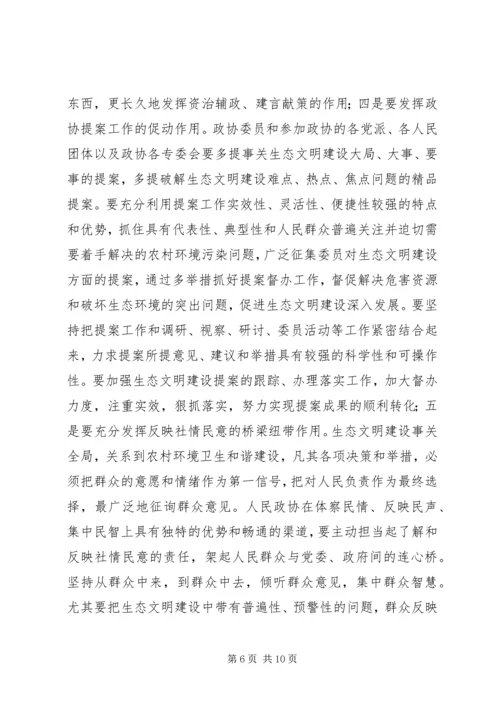 东西，更长久地发挥资治辅政、建言献策的作用；四是要发挥政协提案工作的促动作用。政协委员和参加政协的各党派、各人民团体以及政协各专委会要多提事关生态文明建设大局、大事、要事的提案，多提破解生态文明建设难点、热点、焦点问题的精品提案。要充分利用提案工作实效性、灵活性、便捷性较强的特点和优势，抓住具有代表性、典型性和人民群众普遍关注并迫切需要着手解决的农村环境污染问题，广泛征集委员对生态文明建设方面的提案，通过多举措抓好提案督办工作，督促解决危害资源和破坏生态环境的突出问题，促进生态文明建设深入发展。要坚持把提案工作和调研、视察、研讨、委员活动等工作紧密结合起来，力求提案所提意见、建议和举措具有较强的科学性和可操作性。要加强生态文明建设提案的跟踪、办理落实工作，加大督办力度，注重实效，狠抓落实，努力实现提案成果的顺利转化；五是要充分发挥反映社情民意的桥梁纽带作用。生态文明建设事关全局，关系到农村环境卫生和谐建设，凡其各项决策和举措，必须把群众的意愿和情绪作为第一信号，把对人民负责作为最终选择，最广泛地征询群众意见。人民政协在体察民情、反映民声、集中民智上具有独特的优势和畅通的渠道，要主动担当起了解和反映社情民意的责任，架起人民群众与党委、政府间的连心桥。坚持从群众中来，到群众中去，倾听群众意见，集中群众智慧。尤其要把生态文明建设中带有普遍性、预警性的问题，群众反映

第 6 页 共 10 页